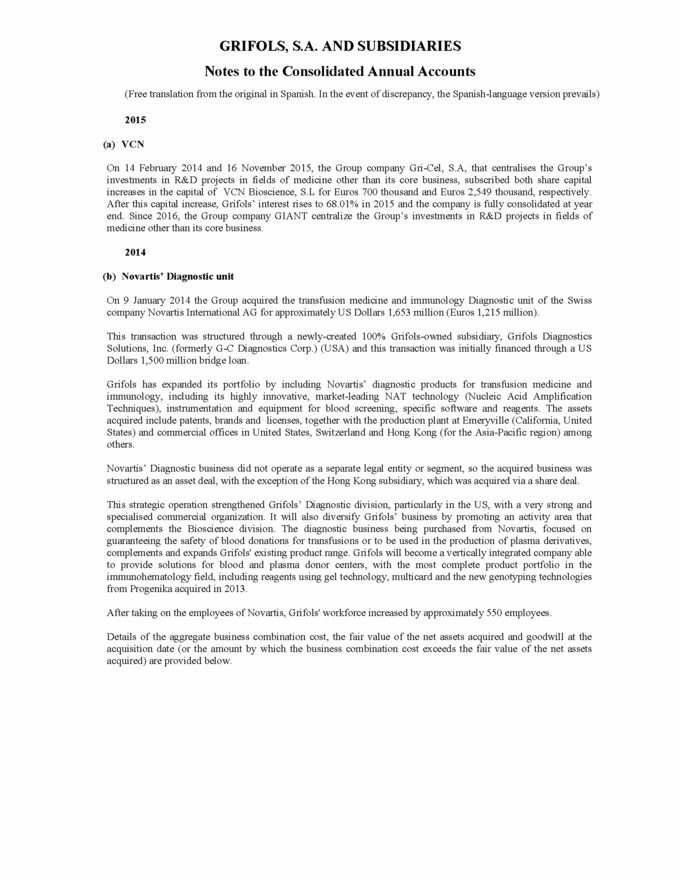 GRIFOLS, S.A. AND SUBSIDIARIES

Notes to the Consolidated Annual Accounts

(Free translation from the original in Spanish. In the event of discrepancy, the Spanish-language version prevails)

2015

(a) VCN

On 14 February 2014 and 16 November 2015, the Group company Gri-Cel, S.A, that centralises the Group's investments in R&D projects in fields of medicine other than its core business, subscribed both share capital increases in the capital of VCN Bioscience, S.L for Euros 700 thousand and Euros 2,549 thousand, respectively. After this capital increase, Grifols' interest rises to 68.01% in 2015 and the company is fully consolidated at year end. Since 2016, the Group company GIANT centralize the Group's investments in R&D projects in fields of medicine other than its core business.

2014

(b) Novartis' Diagnostic unit

On 9 January 2014 the Group acquired the transfusion medicine and immunology Diagnostic unit of the Swiss company Novartis International AG for approximately US Dollars 1,653 million (Euros 1,215 million).

This transaction was structured through a newly-created 100% Grifols-owned subsidiary, Grifols Diagnostics Solutions, Inc. (formerly G-C Diagnostics Corp.) (USA) and this transaction was initially financed through a US Dollars 1,500 million bridge loan.

Grifols has expanded its portfolio by including Novartis' diagnostic products for transfusion medicine and immunology, including its highly innovative, market-leading NAT technology (Nucleic Acid Amplification Techniques), instrumentation and equipment for blood screening, specific software and reagents. The assets acquired include patents, brands and licenses, together with the production plant at Emeryville (California, United States) and commercial offices in United States, Switzerland and Hong Kong (for the Asia-Pacific region) among others.

Novartis' Diagnostic business did not operate as a separate legal entity or segment, so the acquired business was structured as an asset deal, with the exception of the Hong Kong subsidiary, which was acquired via a share deal.

This strategic operation strengthened Grifols' Diagnostic division, particularly in the US, with a very strong and specialised commercial organization. It will also diversify Grifols' business by promoting an activity area that complements the Bioscience division. The diagnostic business being purchased from Novartis, focused on guaranteeing the safety of blood donations for transfusions or to be used in the production of plasma derivatives, complements and expands Grifols' existing product range. Grifols will become a vertically integrated company able to provide solutions for blood and plasma donor centers, with the most complete product portfolio in the immunohematology field, including reagents using gel technology, multicard and the new genotyping technologies from Progenika acquired in 2013.

After taking on the employees of Novartis, Grifols' workforce increased by approximately 550 employees.

Details of the aggregate business combination cost, the fair value of the net assets acquired and goodwill at the acquisition date (or the amount by which the business combination cost exceeds the fair value of the net assets acquired) are provided below.